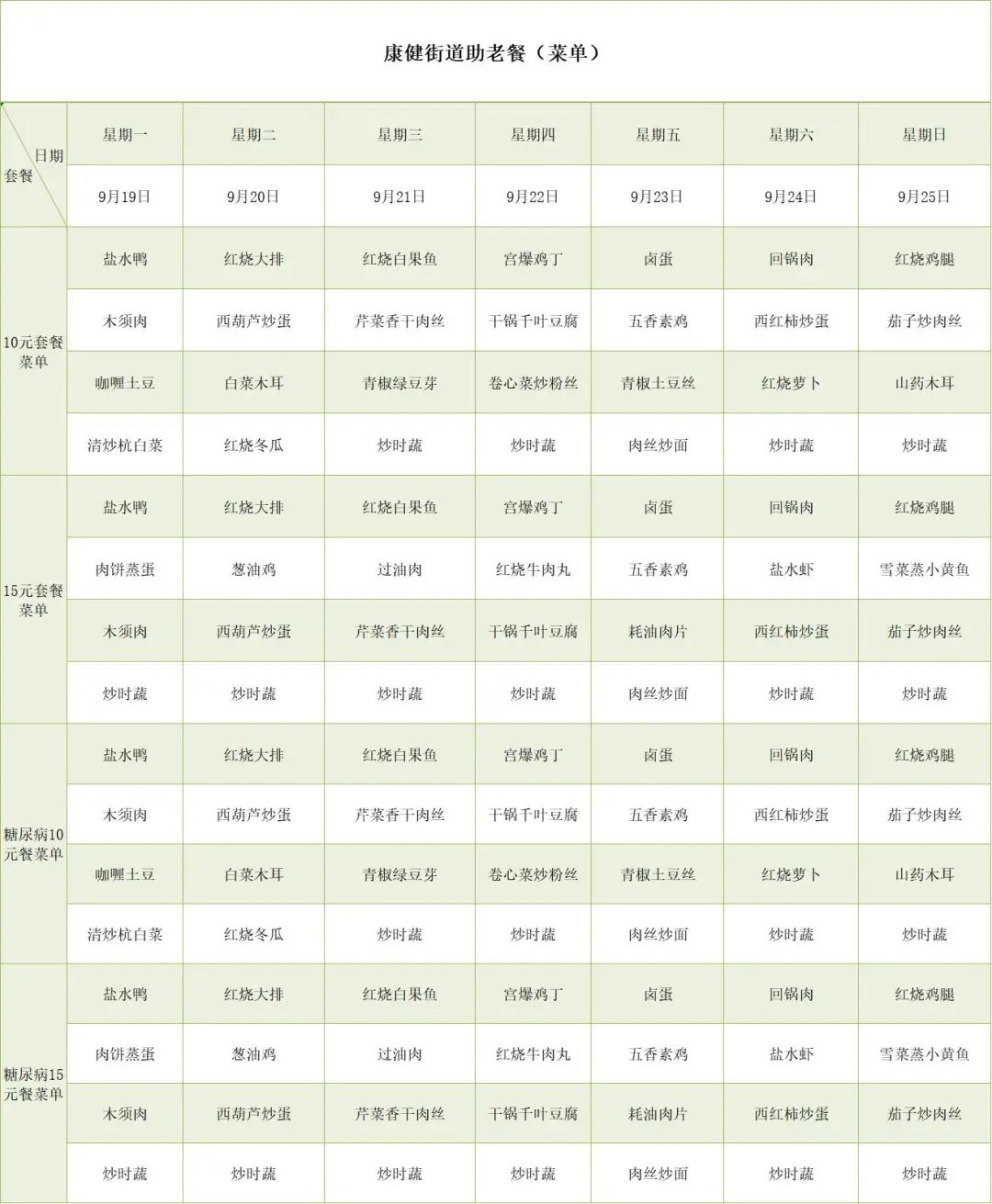 康健街道助老餐（菜单）

| 日期 套餐 | 星期一 | 星期二 | 星期三 | 星期四 | 星期五 | 星期六 | 星期日 |
|---|---|---|---|---|---|---|---|
|  | 9月19日 | 9月20日 | 9月21日 | 9月22日 | 9月23日 | 9月24日 | 9月25日 |
| 10元套餐菜单 | 盐水鸭 | 红烧大排 | 红烧白果鱼 | 宫爆鸡丁 | 卤蛋 | 回锅肉 | 红烧鸡腿 |
|  | 木须肉 | 西葫芦炒蛋 | 芹菜香干肉丝 | 干锅千叶豆腐 | 五香素鸡 | 西红柿炒蛋 | 茄子炒肉丝 |
|  | 咖喱土豆 | 白菜木耳 | 青椒绿豆芽 | 卷心菜炒粉丝 | 青椒土豆丝 | 红烧萝卜 | 山药木耳 |
|  | 清炒杭白菜 | 红烧冬瓜 | 炒时蔬 | 炒时蔬 | 肉丝炒面 | 炒时蔬 | 炒时蔬 |
| 15元套餐菜单 | 盐水鸭 | 红烧大排 | 红烧白果鱼 | 宫爆鸡丁 | 卤蛋 | 回锅肉 | 红烧鸡腿 |
|  | 肉饼蒸蛋 | 葱油鸡 | 过油肉 | 红烧牛肉丸 | 五香素鸡 | 盐水虾 | 雪菜蒸小黄鱼 |
|  | 木须肉 | 西葫芦炒蛋 | 芹菜香干肉丝 | 干锅千叶豆腐 | 耗油肉片 | 西红柿炒蛋 | 茄子炒肉丝 |
|  | 炒时蔬 | 炒时蔬 | 炒时蔬 | 炒时蔬 | 肉丝炒面 | 炒时蔬 | 炒时蔬 |
| 糖尿病10元餐菜单 | 盐水鸭 | 红烧大排 | 红烧白果鱼 | 宫爆鸡丁 | 卤蛋 | 回锅肉 | 红烧鸡腿 |
|  | 木须肉 | 西葫芦炒蛋 | 芹菜香干肉丝 | 干锅千叶豆腐 | 五香素鸡 | 西红柿炒蛋 | 茄子炒肉丝 |
|  | 咖喱土豆 | 白菜木耳 | 青椒绿豆芽 | 卷心菜炒粉丝 | 青椒土豆丝 | 红烧萝卜 | 山药木耳 |
|  | 清炒杭白菜 | 红烧冬瓜 | 炒时蔬 | 炒时蔬 | 肉丝炒面 | 炒时蔬 | 炒时蔬 |
| 糖尿病15元餐菜单 | 盐水鸭 | 红烧大排 | 红烧白果鱼 | 宫爆鸡丁 | 卤蛋 | 回锅肉 | 红烧鸡腿 |
|  | 肉饼蒸蛋 | 葱油鸡 | 过油肉 | 红烧牛肉丸 | 五香素鸡 | 盐水虾 | 雪菜蒸小黄鱼 |
|  | 木须肉 | 西葫芦炒蛋 | 芹菜香干肉丝 | 干锅千叶豆腐 | 耗油肉片 | 西红柿炒蛋 | 茄子炒肉丝 |
|  | 炒时蔬 | 炒时蔬 | 炒时蔬 | 炒时蔬 | 肉丝炒面 | 炒时蔬 | 炒时蔬 |